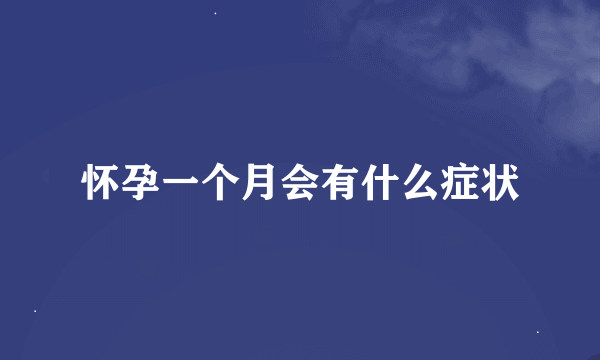 怀孕一个月会有什么症状